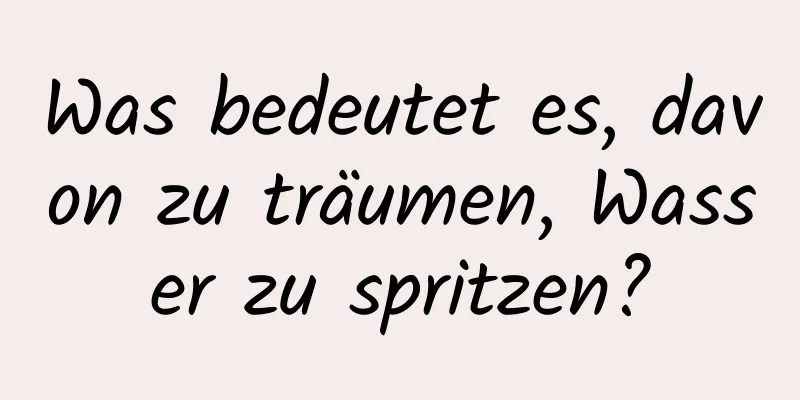 Was bedeutet es, davon zu träumen, Wasser zu spritzen?